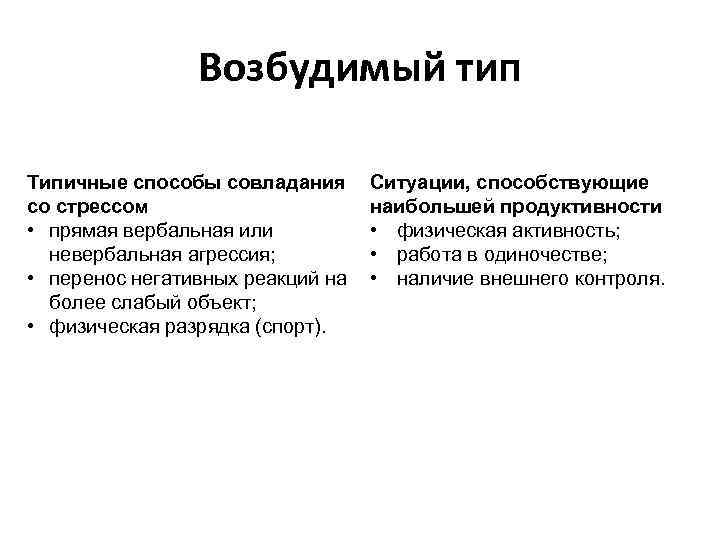 Возбудимый тип

Типичные способы совладания со стрессом
• прямая вербальная или невербальная агрессия;
• перенос негативных реакций на более слабый объект;
• физическая разрядка (спорт).

Ситуации, способствующие наибольшей продуктивности
• физическая активность;
• работа в одиночестве;
• наличие внешнего контроля.